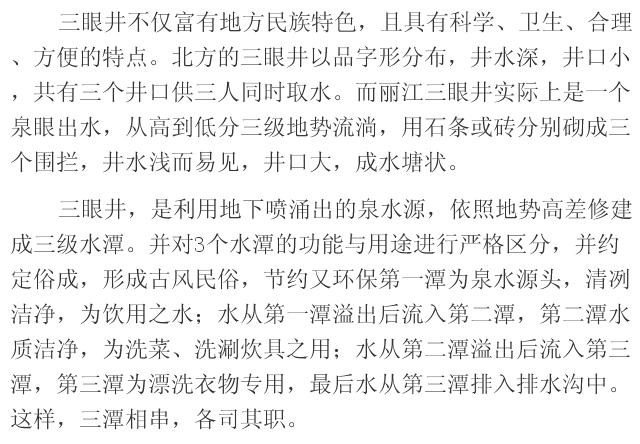 三眼井不仅富有地方民族特色，且具有科学、卫生、合理、方便的特点。北方的三眼井以品字形分布，井水深，井口小，共有三个井口供三人同时取水。而丽江三眼井实际上是一个泉眼出水，从高到低分三级地势流淌，用石条或砖分别砌成三个围拦，井水浅而易见，井口大，成水塘状。

三眼井，是利用地下喷涌出的泉水源，依照地势高差修建成三级水潭。并对3个水潭的功能与用途进行严格区分，并约定俗成，形成古风民俗，节约又环保第一潭为泉水源头，清冽洁净，为饮用之水；水从第一潭溢出后流入第二潭，第二潭水质洁净，为洗菜、洗涮炊具之用；水从第二潭溢出后流入第三潭，第三潭为漂洗衣物专用，最后水从第三潭排入排水沟中。这样，三潭相串，各司其职。